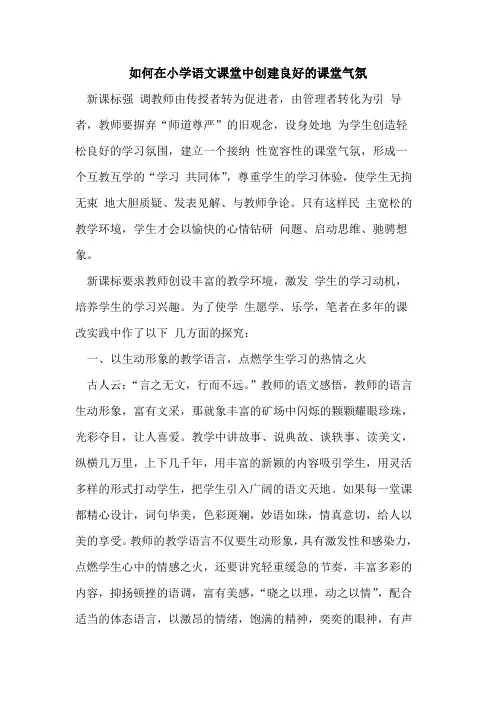 如何在小学语文课堂中创建良好的课堂气氛

新课标强 调教师由传授者转为促进者，由管理者转化为引 导者，教师要摒弃“师道尊严”的旧观念，设身处地 为学生创造轻松良好的学习氛围，建立一个接纳 性宽容性的课堂气氛，形成一个互教互学的“学习 共同体”，尊重学生的学习体验，使学生无拘无束 地大胆质疑、发表见解、与教师争论。只有这样民 主宽松的教学环境，学生才会以愉快的心情钻研 问题、启动思维、驰骋想象。

新课标要求教师创设丰富的教学环境，激发 学生的学习动机，培养学生的学习兴趣。为了使学 生愿学、乐学，笔者在多年的课改实践中作了以下 几方面的探究：

一、以生动形象的教学语言，点燃学生学习的热情之火

古人云：“言之无文，行而不远。”教师的语文感悟，教师的语言生动形象，富有文采，那就象丰富的矿场中闪烁的颗颗耀眼珍珠，光彩夺目，让人喜爱。教学中讲故事、说典故、谈轶事、读美文，纵横几万里，上下几千年，用丰富的新颖的内容吸引学生，用灵活多样的形式打动学生，把学生引入广阔的语文天地。如果每一堂课都精心设计，词句华美，色彩斑斓，妙语如珠，情真意切，给人以美的享受。教师的教学语言不仅要生动形象，具有激发性和感染力，点燃学生心中的情感之火，还要讲究轻重缓急的节奏，丰富多彩的内容，抑扬顿挫的语调，富有美感，“晓之以理，动之以情”，配合适当的体态语言，以激昂的情绪，饱满的精神，奕奕的眼神，有声